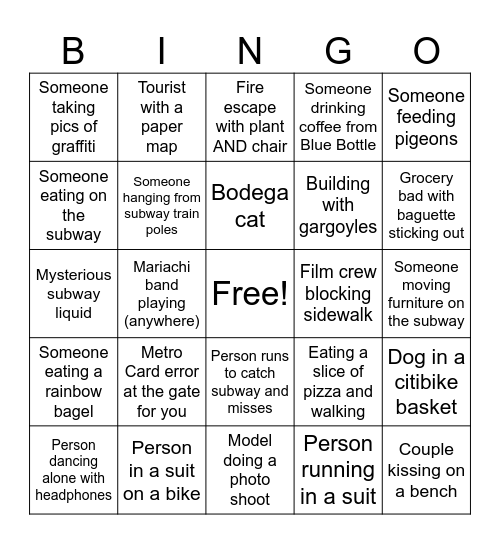 | B | I | N | G | O |
|---|---|---|---|---|
| Someone taking pics of graffiti | Tourist with a paper map | Fire escape with plant AND chair | Someone drinking coffee from Blue Bottle | Someone feeding pigeons |
| Someone eating on the subway | Someone hanging from subway train poles | Bodega cat | Building with gargoyles | Grocery bad with baguette sticking out |
| Mysterious subway liquid | Mariachi band playing (anywhere) | Free! | Film crew blocking sidewalk | Someone moving furniture on the subway |
| Someone eating a rainbow bagel | Metro Card error at the gate for you | Person runs to catch subway and misses | Eating a slice of pizza and walking | Dog in a citibike basket |
| Person dancing alone with headphones | Person in a suit on a bike | Model doing a photo shoot | Person running in a suit | Couple kissing on a bench |